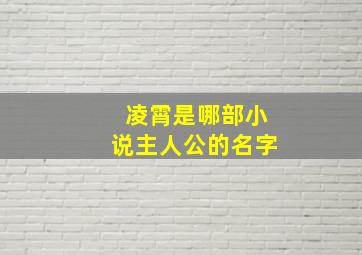 凌霄是哪部小说主人公的名字